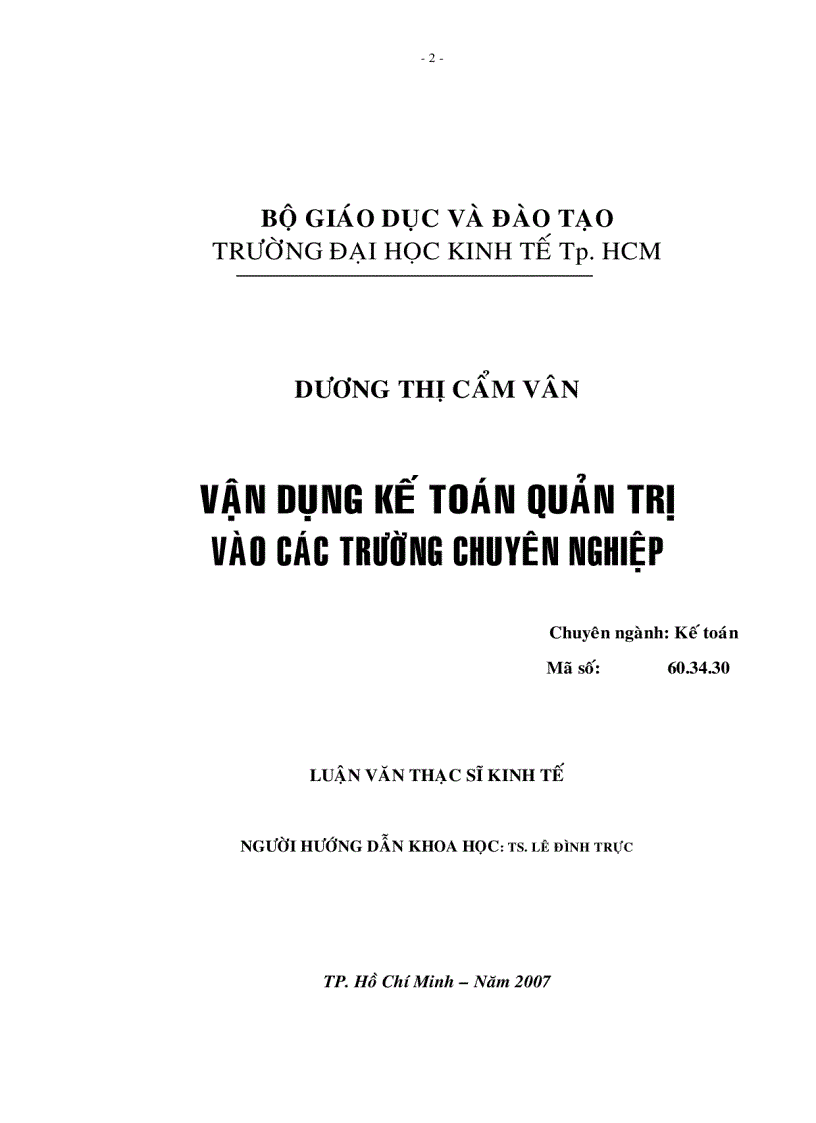 - 2 -

BỘ GIÁO DỤC VÀ ĐÀO TẠO
TRƯỜNG ĐẠI HỌC KINH TẾ Tp. HCM

DƯƠNG THỊ CẨM VÂN

VẬN DỤNG KẾ TOÁN QUẢN TRỊ
VÀO CÁC TRƯỜNG CHUYÊN NGHIỆP

Chuyên ngành: Kế toán
Mã số: 60.34.30

LUẬN VĂN THẠC SĨ KINH TẾ

NGƯỜI HƯỚNG DẪN KHOA HỌC: TS. LÊ ĐÌNH TRỰC

TP. Hồ Chí Minh – Năm 2007